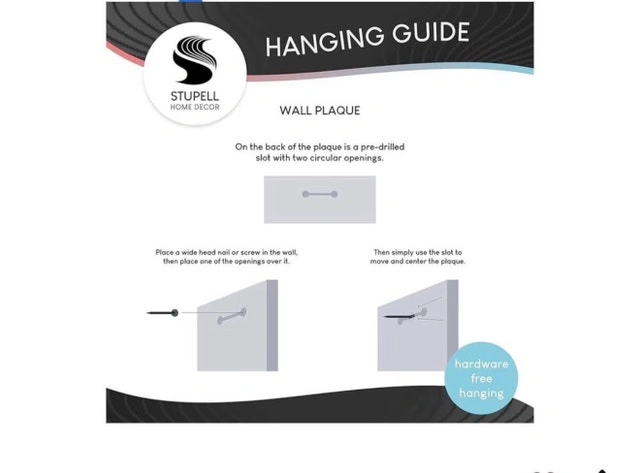 STUPELL
HOME DECOR

HANGING GUIDE

WALL PLAQUE

On the back of the plaque is a pre-drilled slot with two circular openings.

Place a wide head nail or screw in the wall, then place one of the openings over it.

Then simply use the slot to move and center the plaque.

hardware free hanging